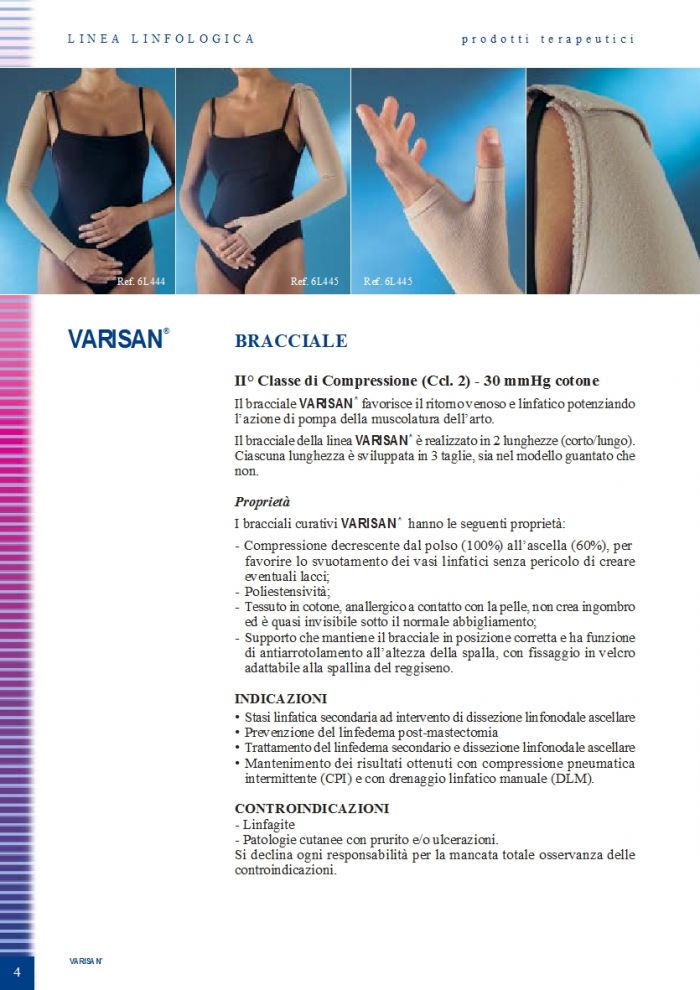 LINEA LINFOLOGICA

prodotti terapeutici

Ref. 6L444

Ref. 6L445

Ref. 6L445

VARISAN®

BRACCIALE

II° Classe di Compressione (Ccl. 2) - 30 mmHg cotone

Il bracciale VARISAN® favorisce il ritorno venoso e linfatico potenziando l'azione di pompa della muscolatura dell'arto.

Il bracciale della linea VARISAN® è realizzato in 2 lunghezze (corto/lungo). Ciascuna lunghezza è sviluppata in 3 taglie, sia nel modello guantato che non.

Proprietà

I bracciali curativi VARISAN® hanno le seguenti proprietà:

- Compressione decrescente dal polso (100%) all'ascella (60%), per favorire lo svuotamento dei vasi linfatici senza pericolo di creare eventuali lacci;
- Poliestensività;
- Tessuto in cotone, anallergico a contatto con la pelle, non crea ingombro ed è quasi invisibile sotto il normale abbigliamento;
- Supporto che mantiene il bracciale in posizione corretta e ha funzione di antiarrotolamento all'altezza della spalla, con fissaggio in velcro adattabile alla spallina del reggiseno.

INDICAZIONI

• Stasi linfatica secondaria ad intervento di dissezione linfonodale ascellare
• Prevenzione del linfedema post-mastectomia
• Trattamento del linfedema secondario e dissezione linfonodale ascellare
• Mantenimento dei risultati ottenuti con compressione pneumatica intermittente (CPI) e con drenaggio linfatico manuale (DLM).

CONTROINDICAZIONI

- Linfagite
- Patologie cutanee con prurito e/o ulcerazioni.
Si declina ogni responsabilità per la mancata totale osservanza delle controindicazioni.

4

VARISAN®